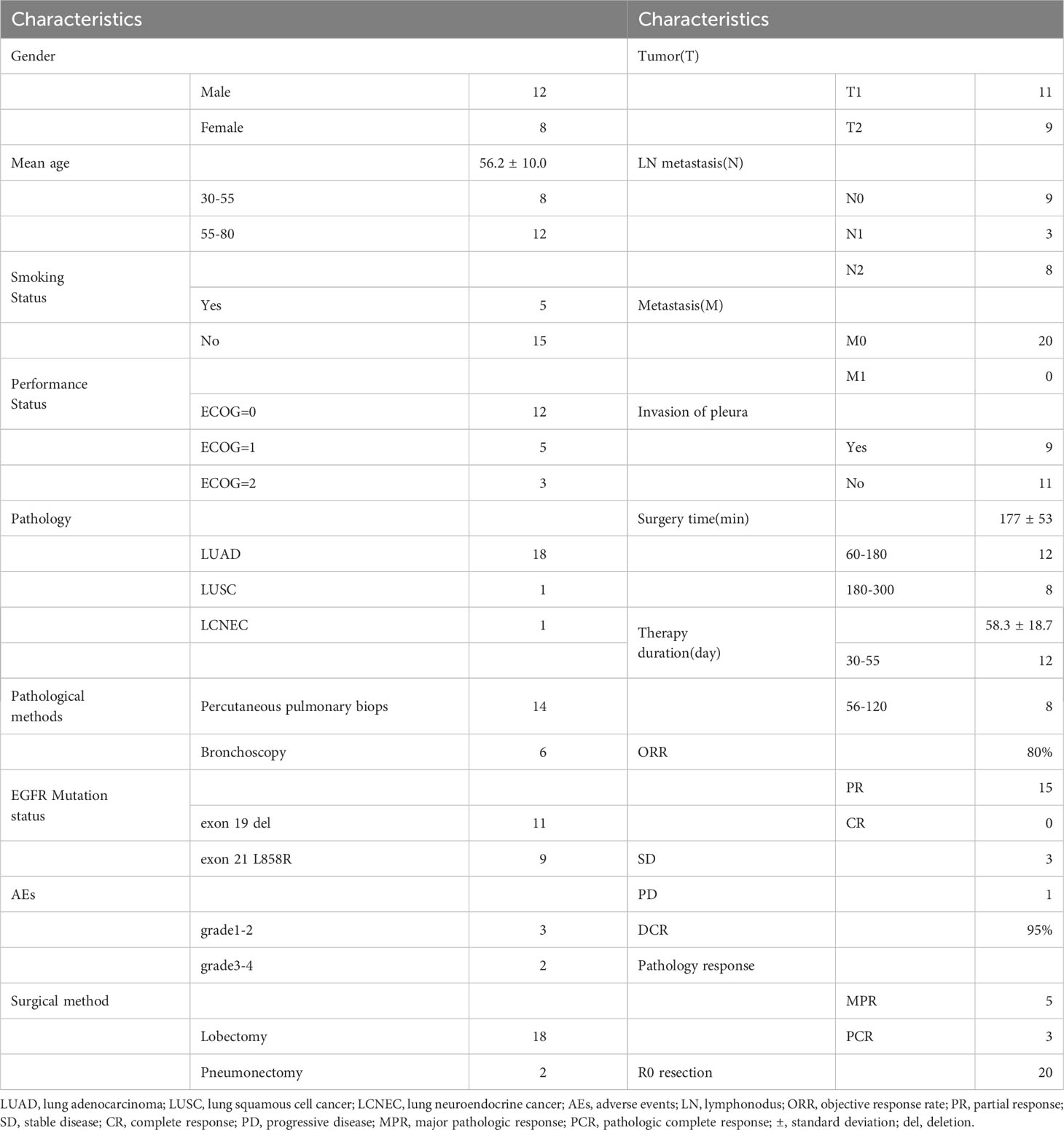 | Characteristics | | | Characteristics | | |
|---|---|---|---|---|---|
| Gender | | | Tumor(T) | | |
| | Male | 12 | | T1 | 11 |
| | Female | 8 | | T2 | 9 |
| Mean age | | 56.2 ± 10.0 | LN metastasis(N) | | |
| | 30-55 | 8 | | N0 | 9 |
| | 55-80 | 12 | | N1 | 3 |
| Smoking Status | | | | N2 | 8 |
| | Yes | 5 | Metastasis(M) | | |
| | No | 15 | | M0 | 20 |
| Performance Status | | | | M1 | 0 |
| | ECOG=0 | 12 | Invasion of pleura | | |
| | ECOG=1 | 5 | | Yes | 9 |
| | ECOG=2 | 3 | | No | 11 |
| Pathology | | | Surgery time(min) | | 177 ± 53 |
| | LUAD | 18 | | 60-180 | 12 |
| | LUSC | 1 | | 180-300 | 8 |
| | LCNEC | 1 | Therapy duration(day) | | 58.3 ± 18.7 |
| | | | | 30-55 | 12 |
| Pathological methods | Percutaneous pulmonary biops | 14 | | 56-120 | 8 |
| | Bronchoscopy | 6 | ORR | | 80% |
| EGFR Mutation status | | | | PR | 15 |
| | exon 19 del | 11 | | CR | 0 |
| | exon 21 L858R | 9 | SD | | 3 |
| AEs | | | PD | | 1 |
| | grade1-2 | 3 | DCR | | 95% |
| | grade3-4 | 2 | Pathology response | | |
| Surgical method | | | | MPR | 5 |
| | Lobectomy | 18 | | PCR | 3 |
| | Pneumonectomy | 2 | R0 resection | | 20 |

LUAD, lung adenocarcinoma; LUSC, lung squamous cell cancer; LCNEC, lung neuroendocrine cancer; AEs, adverse events; LN, lymphonodus; ORR, objective response rate; PR, partial response; SD, stable disease; CR, complete response; PD, progressive disease; MPR, major pathologic response; PCR, pathologic complete response; ±, standard deviation; del, deletion.